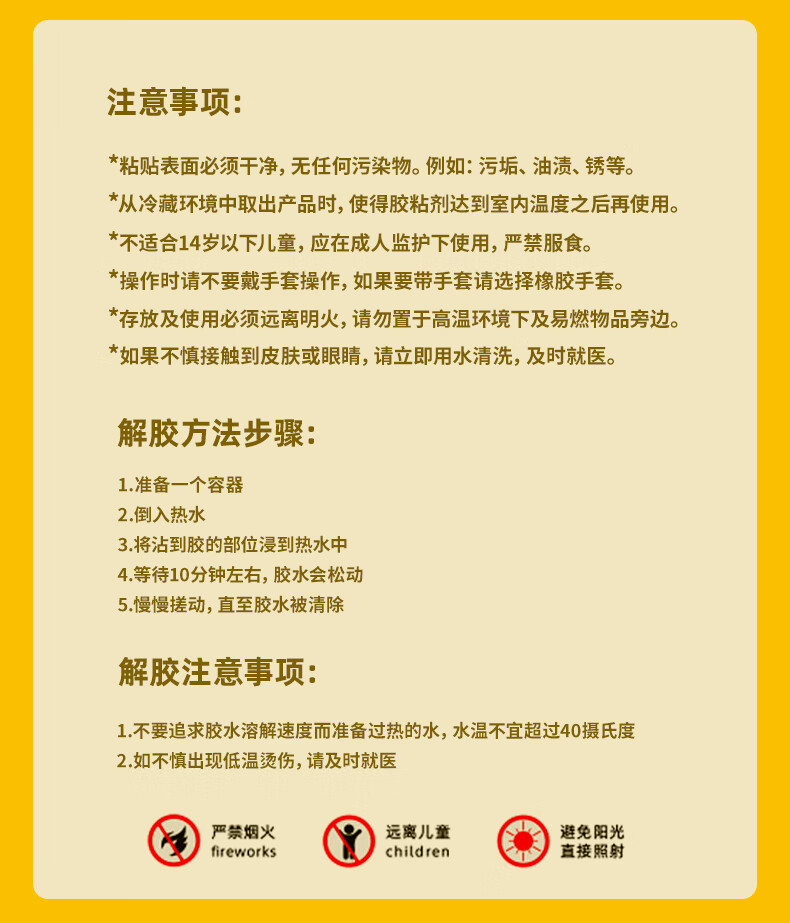 注意事项:

*粘贴表面必须干净, 无任何污染物。例如: 污垢、油渍、锈等。
*从冷藏环境中取出产品时, 使得胶粘剂达到室内温度之后再使用。
*不适合14岁以下儿童, 应在成人监护下使用, 严禁服食。
*操作时请不要戴手套操作, 如果要带手套请选择橡胶手套。
*存放及使用必须远离明火, 请勿置于高温环境下及易燃物品旁边。
*如果不慎接触到皮肤或眼睛, 请立即用水清洗, 及时就医。

解胶方法步骤:

1.准备一个容器
2.倒入热水
3.将沾到胶的部位浸到热水中
4.等待10分钟左右, 胶水会松动
5.慢慢搓动, 直至胶水被清除

解胶注意事项:

1.不要追求胶水溶解速度而准备过热的水, 水温不宜超过40摄氏度
2.如不慎出现低温烫伤, 请及时就医

严禁烟火
fireworks

远离儿童
children

避免阳光
直接照射